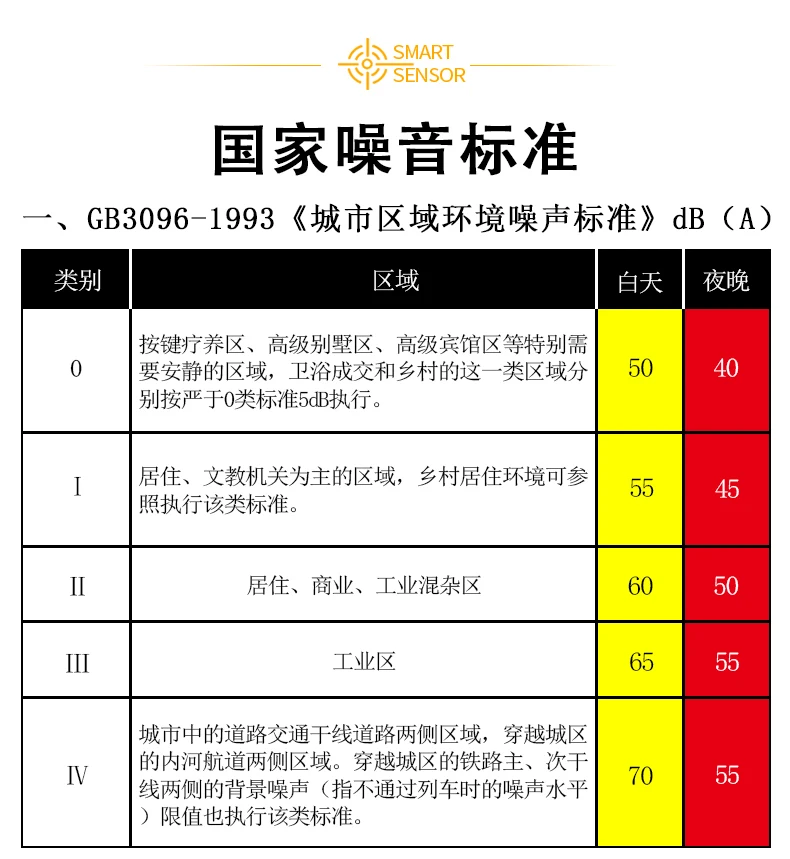 SMART SENSOR

国家噪音标准

一、GB3096-1993《城市区域环境噪声标准》dB（A）

| 类别 | 区域 | 白天 | 夜晚 |
|---|---|---|---|
| 0 | 按键疗养区、高级别墅区、高级宾馆区等特别需要安静的区域，卫浴成交和乡村的这一类区域分别按严于0类标准5dB执行。 | 50 | 40 |
| I | 居住、文教机关为主的区域，乡村居住环境可参照执行该类标准。 | 55 | 45 |
| II | 居住、商业、工业混杂区 | 60 | 50 |
| III | 工业区 | 65 | 55 |
| IV | 城市中的道路交通干线道路两侧区域，穿越城区的内河航道两侧区域。穿越城区的铁路主、次干线两侧的背景噪声（指不通过列车时的噪声水平）限值也执行该类标准。 | 70 | 55 |